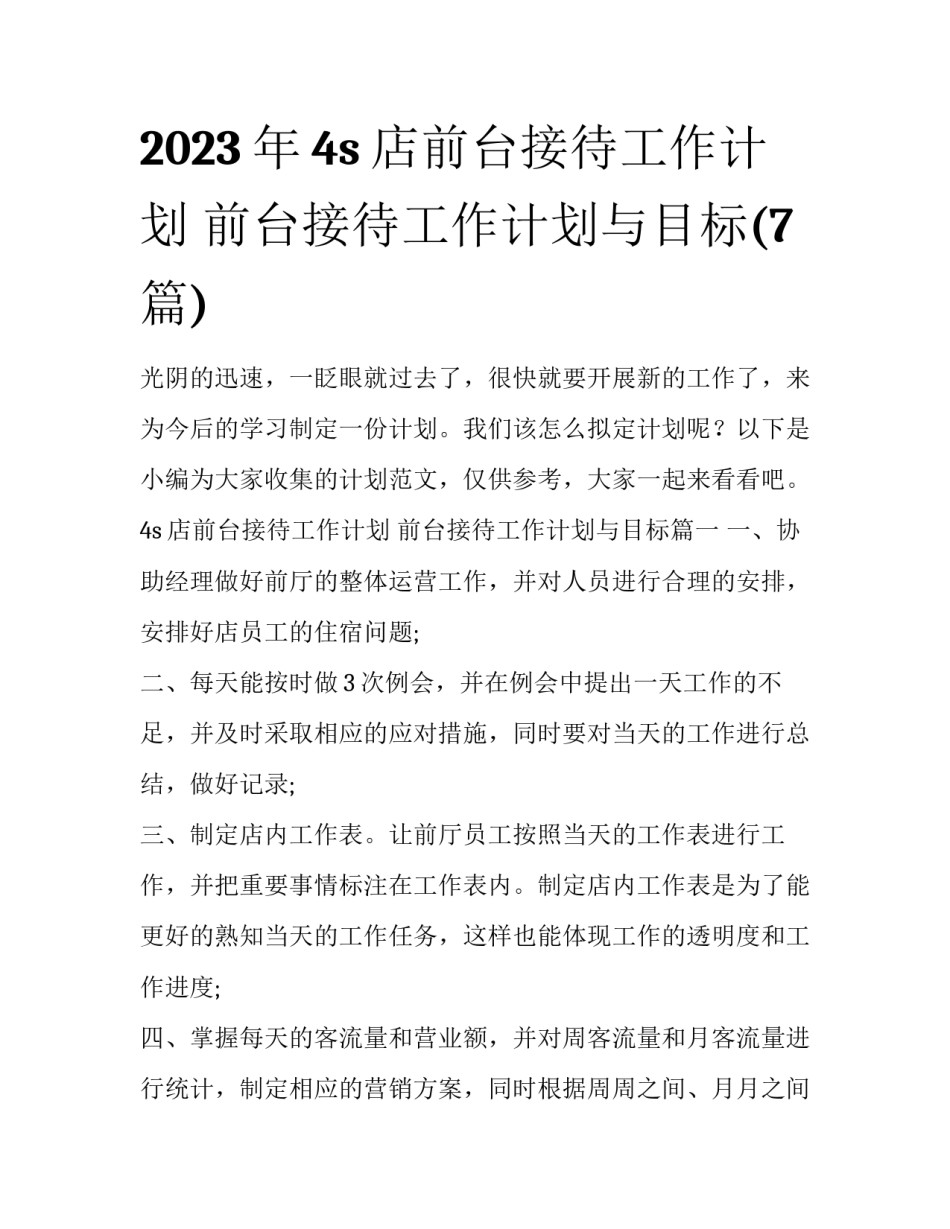 2023年4s店前台接待工作计划 前台接待工作计划与目标(7篇)

光阴的迅速，一眨眼就过去了，很快就要开展新的工作了，来为今后的学习制定一份计划。我们该怎么拟定计划呢？以下是小编为大家收集的计划范文，仅供参考，大家一起来看看吧。

4s店前台接待工作计划 前台接待工作计划与目标篇一 一、协助经理做好前厅的整体运营工作，并对人员进行合理的安排，安排好店员工的住宿问题;

二、每天能按时做3次例会，并在例会中提出一天工作的不足，并及时采取相应的应对措施，同时要对当天的工作进行总结，做好记录;

三、制定店内工作表。让前厅员工按照当天的工作表进行工作，并把重要事情标注在工作表内。制定店内工作表是为了能更好的熟知当天的工作任务，这样也能体现工作的透明度和工作进度;

四、掌握每天的客流量和营业额，并对周客流量和月客流量进行统计，制定相应的营销方案，同时根据周周之间、月月之间